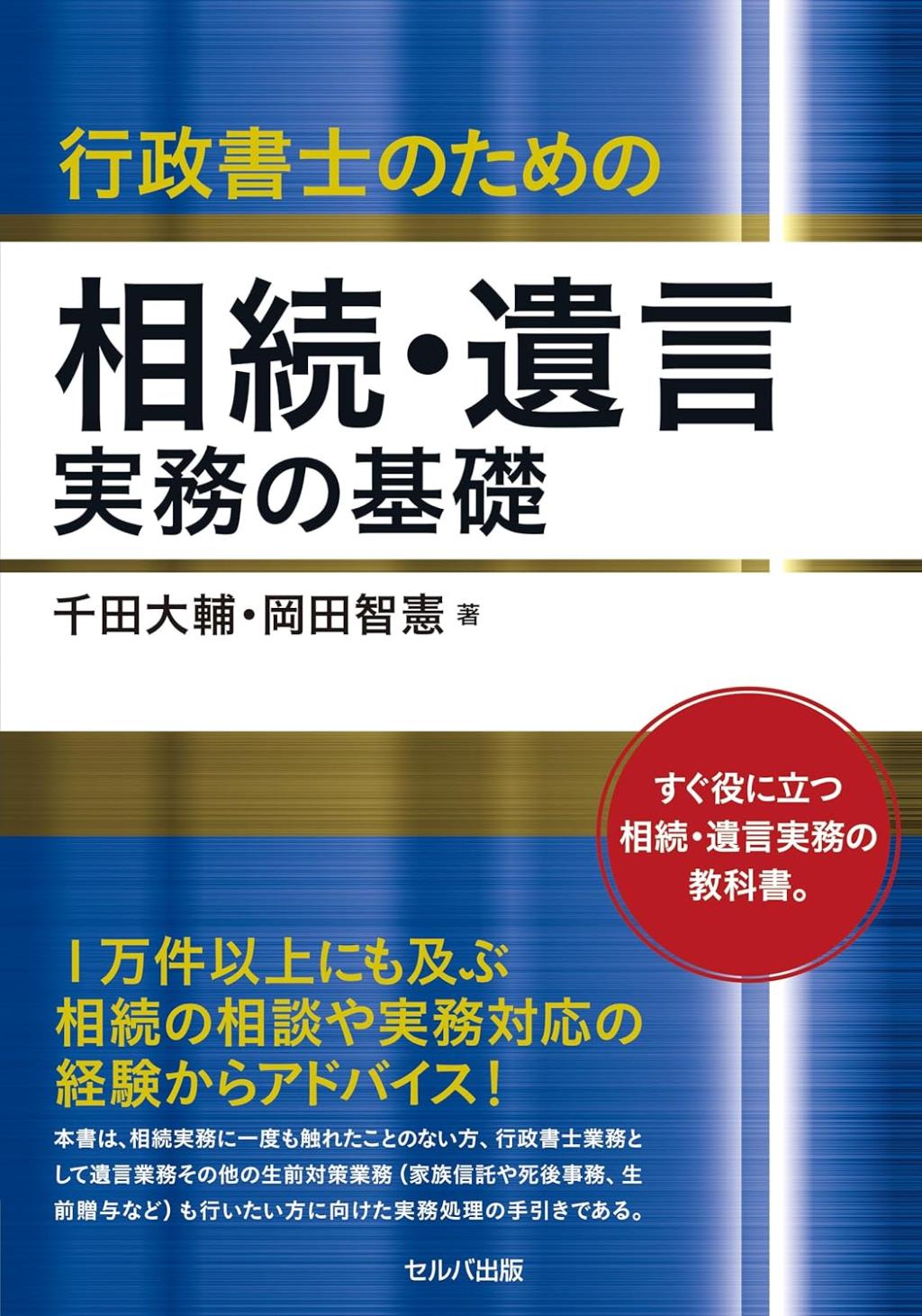 行政書士のための

相続・遺言
実務の基礎

千田大輔・岡田智憲 著

すぐ役に立つ
相続・遺言実務の
教科書。

1万件以上にも及ぶ
相続の相談や実務対応の
経験からアドバイス！

本書は、相続実務に一度も触れたことのない方、行政書士業務として遺言業務その他の生前対策業務（家族信託や死後事務、生前贈与など）も行いたい方に向けた実務処理の手引きである。

セルバ出版